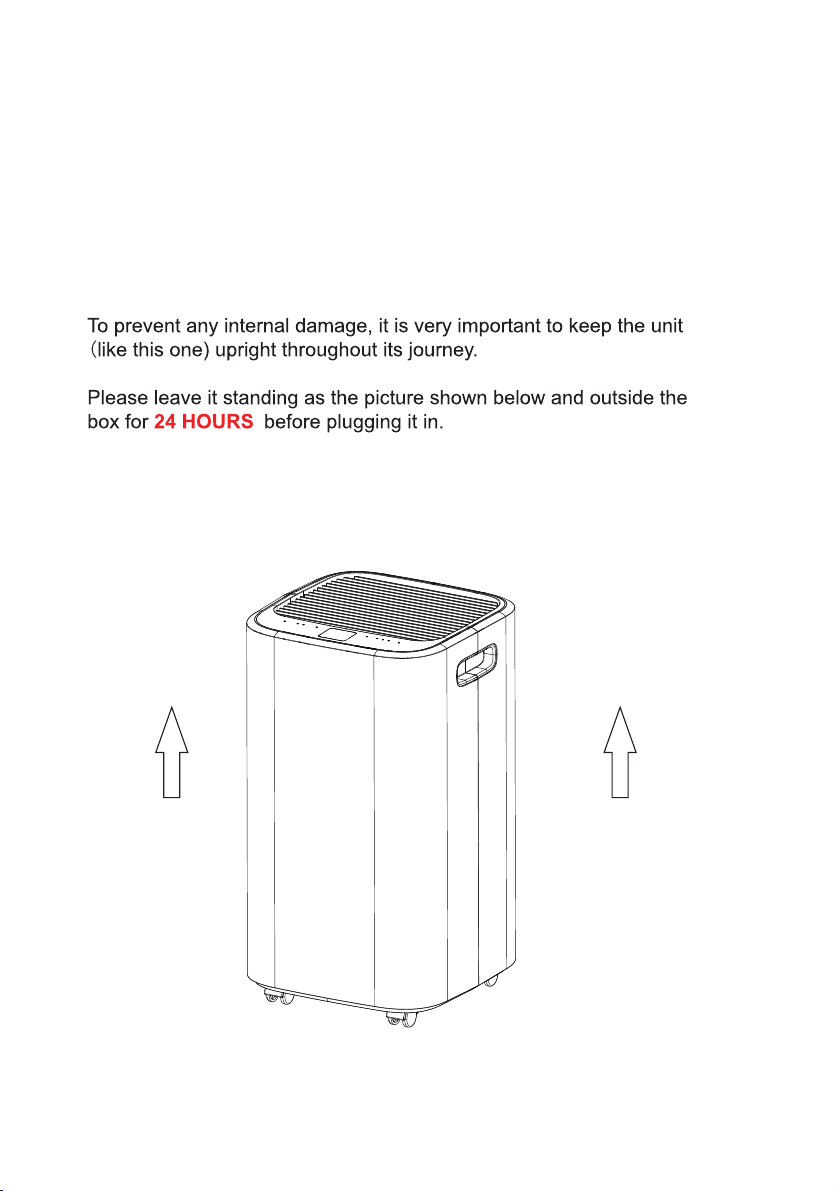 To prevent any internal damage, it is very important to keep the unit (like this one) upright throughout its journey.

Please leave it standing as the picture shown below and outside the box for 24 HOURS before plugging it in.